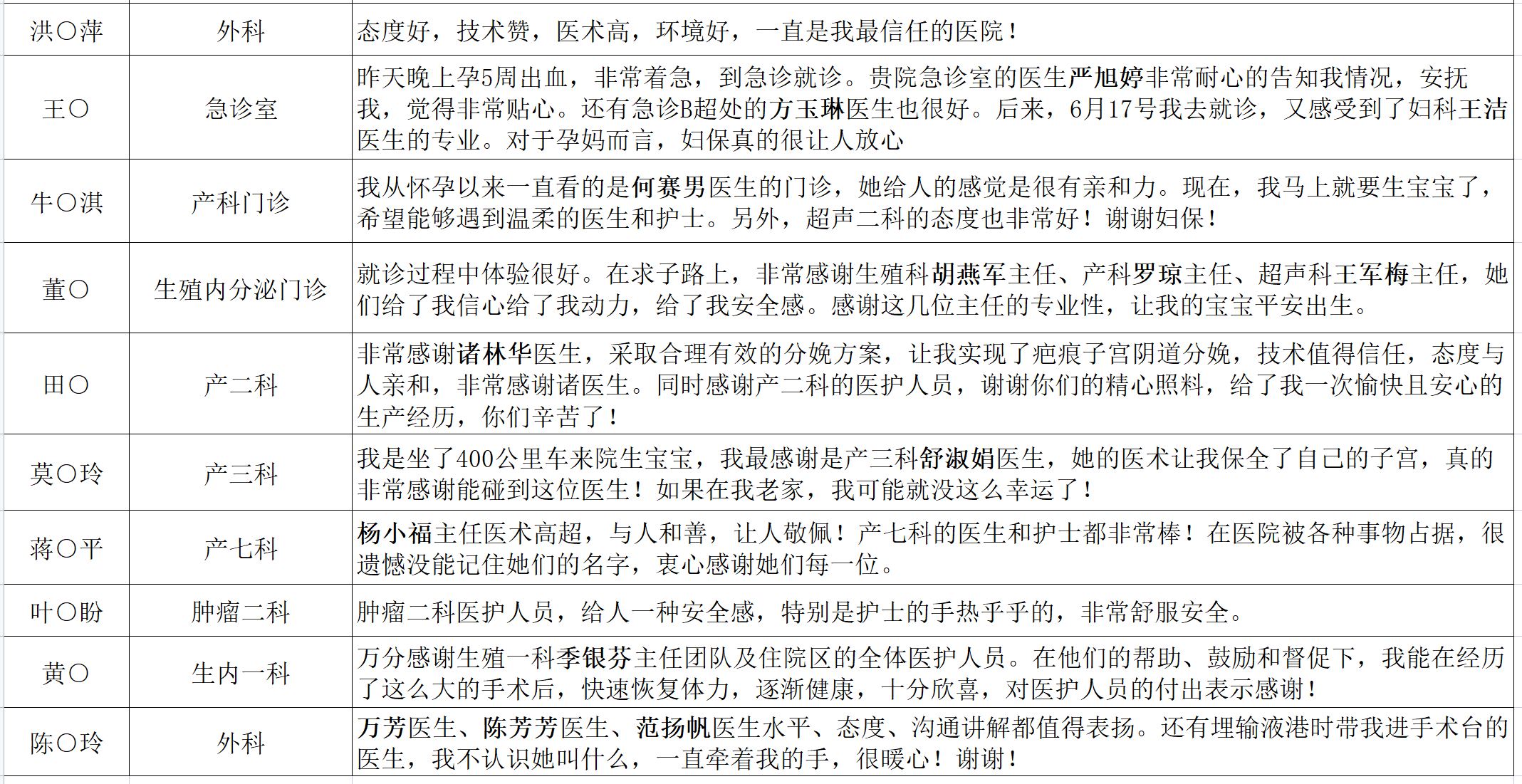 | 洪〇萍 | 外科 | 态度好，技术赞，医术高，环境好，一直是我最信任的医院！ |
|---|---|---|
| 王〇 | 急诊室 | 昨天晚上孕5周出血，非常着急，到急诊就诊。贵院急诊室的医生严旭婷非常耐心的告知我情况，安抚我，觉得非常贴心。还有急诊B超处的方玉琳医生也很好。后来，6月17号我去就诊，又感受到了妇科王洁医生的专业。对于孕妈而言，妇保真的很让人放心 |
| 牛〇淇 | 产科门诊 | 我从怀孕以来一直看的是何赛男医生的门诊，她给人的感觉是很有亲和力。现在，我马上就要生宝宝了，希望能够遇到温柔的医生和护士。另外，超声二科的态度也非常好！谢谢妇保！ |
| 董〇 | 生殖内分泌门诊 | 就诊过程中体验很好。在求子路上，非常感谢生殖科胡燕军主任、产科罗琼主任、超声科王军梅主任，她们给了我信心给了我动力，给了我安全感。感谢这几位主任的专业性，让我的宝宝平安出生。 |
| 田〇 | 产二科 | 非常感谢诸林华医生，采取合理有效的分娩方案，让我实现了疤痕子宫阴道分娩，技术值得信任，态度与人亲和，非常感谢诸医生。同时感谢产二科的医护人员，谢谢你们的精心照料，给了我一次愉快且安心的生产经历，你们辛苦了！ |
| 莫〇玲 | 产三科 | 我是坐了400公里车来院生宝宝，我最感谢是产三科舒淑娟医生，她的医术让我保全了自己的子宫，真的非常感谢能碰到这位医生！如果在我老家，我可能就没这么幸运了！ |
| 蒋〇平 | 产七科 | 杨小福主任医术高超，与人和善，让人敬佩！产七科的医生和护士都非常棒！在医院被各种事物占据，很遗憾没能记住她们的名字，衷心感谢她们每一位。 |
| 叶〇盼 | 肿瘤二科 | 肿瘤二科医护人员，给人一种安全感，特别是护士的手热乎乎的，非常舒服安全。 |
| 黄〇 | 生内一科 | 万分感谢生殖一科季银芬主任团队及住院区的全体医护人员。在他们的帮助、鼓励和督促下，我能在经历了这么大的手术后，快速恢复体力，逐渐健康，十分欣喜，对医护人员的付出表示感谢！ |
| 陈〇玲 | 外科 | 万芳医生、陈芳芳医生、范扬帆医生水平、态度、沟通讲解都值得表扬。还有埋输液港时带我进手术台的医生，我不认识她叫什么，一直牵着我的手，很暖心！谢谢！ |